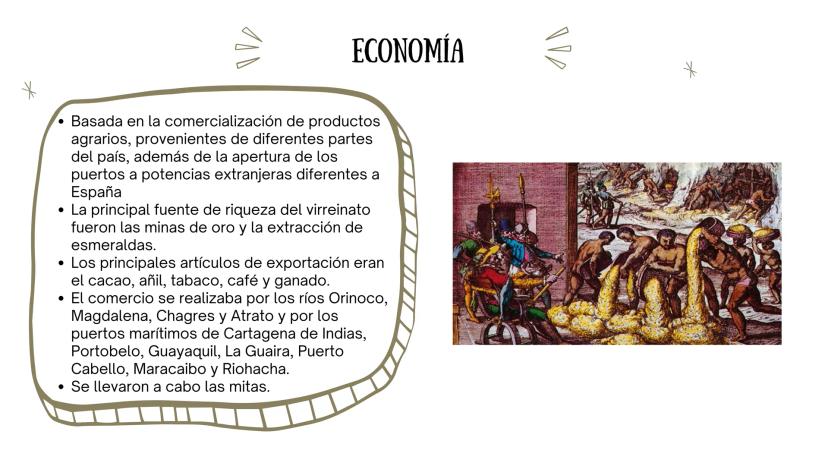 ECONOMÍA

• Basada en la comercialización de productos agrarios, provenientes de diferentes partes del país, además de la apertura de los puertos a potencias extranjeras diferentes a España
• La principal fuente de riqueza del virreinato fueron las minas de oro y la extracción de esmeraldas.
• Los principales artículos de exportación eran el cacao, añil, tabaco, café y ganado.
• El comercio se realizaba por los ríos Orinoco, Magdalena, Chagres y Atrato y por los puertos marítimos de Cartagena de Indias, Portobelo, Guayaquil, La Guaira, Puerto Cabello, Maracaibo y Riohacha.
• Se llevaron a cabo las mitas.